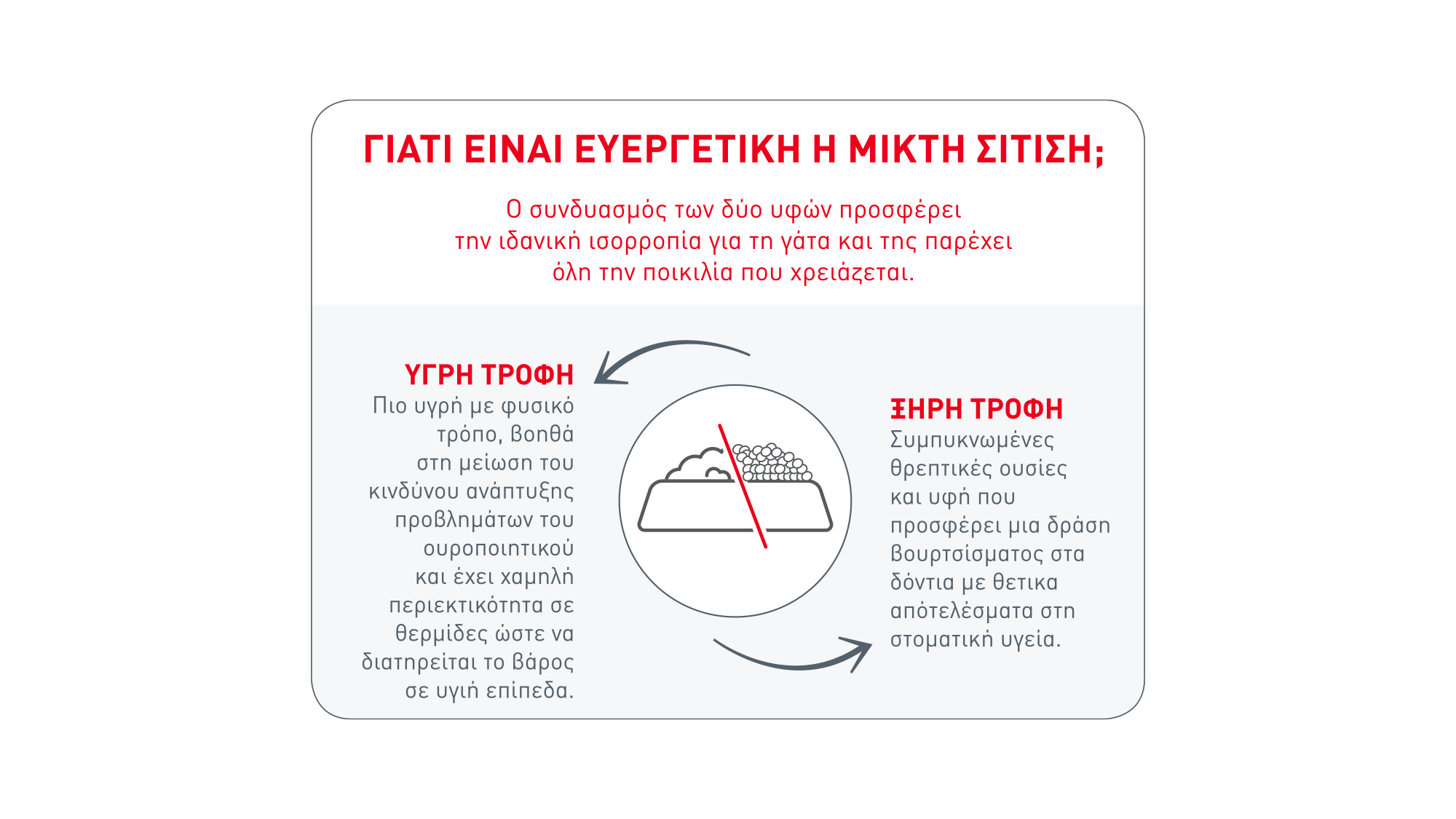 ΓΙΑΤΙ ΕΙΝΑΙ ΕΥΕΡΓΕΤΙΚΗ Η ΜΙΚΤΗ ΣΙΤΙΣΗ;

Ο συνδυασμός των δύο υφών προσφέρει την ιδανική ισορροπία για τη γάτα και της παρέχει όλη την ποικιλία που χρειάζεται.

ΥΓΡΗ ΤΡΟΦΗ
Πιο υγρή με φυσικό τρόπο, βοηθά στη μείωση του κινδύνου ανάπτυξης προβλημάτων του ουροποιητικού και έχει χαμηλή περιεκτικότητα σε θερμίδες ώστε να διατηρείται το βάρος σε υγιή επίπεδα.

ΞΗΡΗ ΤΡΟΦΗ
Συμπυκνωμένες θρεπτικές ουσίες και υφή που προσφέρει μια δράση βουρτσίσματος στα δόντια με θετικα απότελέσματα στη στοματική υγεία.